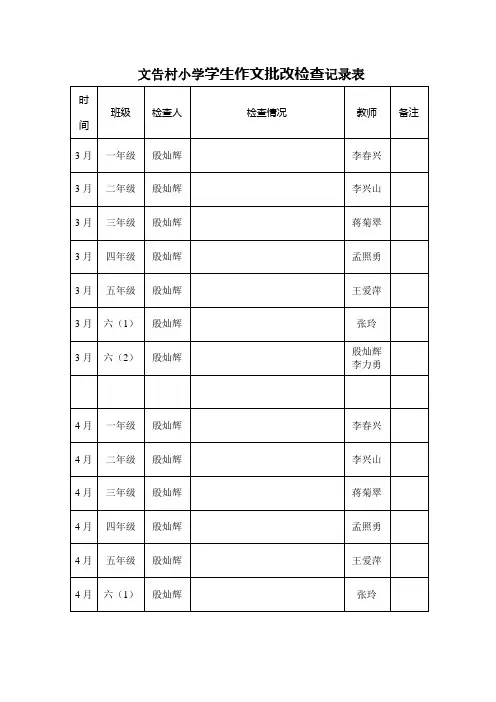 文告村小学学生作文批改检查记录表

| 时间 | 班级 | 检查人 | 检查情况 | 教师 | 备注 |
|---|---|---|---|---|---|
| 3月 | 一年级 | 殷灿辉 | | 李春兴 | |
| 3月 | 二年级 | 殷灿辉 | | 李兴山 | |
| 3月 | 三年级 | 殷灿辉 | | 蒋菊翠 | |
| 3月 | 四年级 | 殷灿辉 | | 孟照勇 | |
| 3月 | 五年级 | 殷灿辉 | | 王爱萍 | |
| 3月 | 六（1） | 殷灿辉 | | 张玲 | |
| 3月 | 六（2） | 殷灿辉 | | 殷灿辉 李力勇 | |
| | | | | | |
| 4月 | 一年级 | 殷灿辉 | | 李春兴 | |
| 4月 | 二年级 | 殷灿辉 | | 李兴山 | |
| 4月 | 三年级 | 殷灿辉 | | 蒋菊翠 | |
| 4月 | 四年级 | 殷灿辉 | | 孟照勇 | |
| 4月 | 五年级 | 殷灿辉 | | 王爱萍 | |
| 4月 | 六（1） | 殷灿辉 | | 张玲 | |